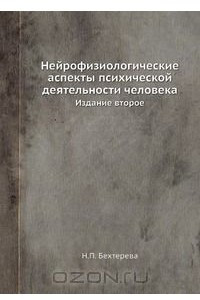 Нейрофизиологические аспекты психической деятельности человека
Издание второе

Н.П. Бехтерева

OZON.ru